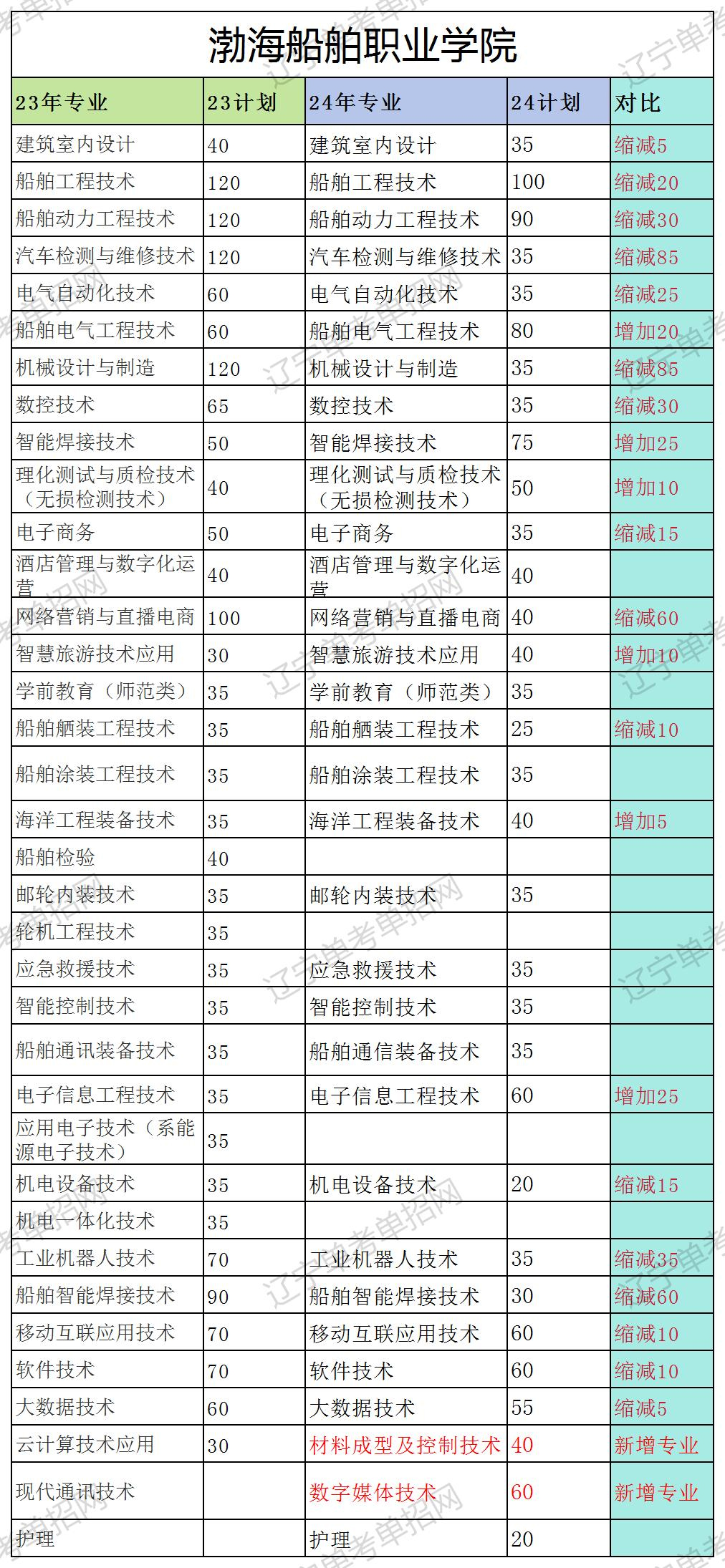 渤海船舶职业学院

| 23年专业 | 23计划 | 24年专业 | 24计划 | 对比 |
|---|---|---|---|---|
| 建筑室内设计 | 40 | 建筑室内设计 | 35 | 缩减5 |
| 船舶工程技术 | 120 | 船舶工程技术 | 100 | 缩减20 |
| 船舶动力工程技术 | 120 | 船舶动力工程技术 | 90 | 缩减30 |
| 汽车检测与维修技术 | 120 | 汽车检测与维修技术 | 35 | 缩减85 |
| 电气自动化技术 | 60 | 电气自动化技术 | 35 | 缩减25 |
| 船舶电气工程技术 | 60 | 船舶电气工程技术 | 80 | 增加20 |
| 机械设计与制造 | 120 | 机械设计与制造 | 35 | 缩减85 |
| 数控技术 | 65 | 数控技术 | 35 | 缩减30 |
| 智能焊接技术 | 50 | 智能焊接技术 | 75 | 增加25 |
| 理化测试与质检技术（无损检测技术） | 40 | 理化测试与质检技术（无损检测技术） | 50 | 增加10 |
| 电子商务 | 50 | 电子商务 | 35 | 缩减15 |
| 酒店管理与数字化运营 | 40 | 酒店管理与数字化运营 | 40 | |
| 网络营销与直播电商 | 100 | 网络营销与直播电商 | 40 | 缩减60 |
| 智慧旅游技术应用 | 30 | 智慧旅游技术应用 | 40 | 增加10 |
| 学前教育（师范类） | 35 | 学前教育（师范类） | 35 | |
| 船舶舾装工程技术 | 35 | 船舶舾装工程技术 | 25 | 缩减10 |
| 船舶涂装工程技术 | 35 | 船舶涂装工程技术 | 35 | |
| 海洋工程装备技术 | 35 | 海洋工程装备技术 | 40 | 增加5 |
| 船舶检验 | 40 | | | |
| 邮轮内装技术 | 35 | 邮轮内装技术 | 35 | |
| 轮机工程技术 | 35 | | | |
| 应急救援技术 | 35 | 应急救援技术 | 35 | |
| 智能控制技术 | 35 | 智能控制技术 | 35 | |
| 船舶通讯装备技术 | 35 | 船舶通信装备技术 | 35 | |
| 电子信息工程技术 | 35 | 电子信息工程技术 | 60 | 增加25 |
| 应用电子技术（系能源电子技术） | 35 | | | |
| 机电设备技术 | 35 | 机电设备技术 | 20 | 缩减15 |
| 机电一体化技术 | 35 | | | |
| 工业机器人技术 | 70 | 工业机器人技术 | 35 | 缩减35 |
| 船舶智能焊接技术 | 90 | 船舶智能焊接技术 | 30 | 缩减60 |
| 移动互联应用技术 | 70 | 移动互联应用技术 | 60 | 缩减10 |
| 软件技术 | 70 | 软件技术 | 60 | 缩减10 |
| 大数据技术 | 60 | 大数据技术 | 55 | 缩减5 |
| 云计算技术应用 | 30 | 材料成型及控制技术 | 40 | 新增专业 |
| 现代通讯技术 | | 数字媒体技术 | 60 | 新增专业 |
| 护理 | | 护理 | 20 | |

辽宁单考单招网